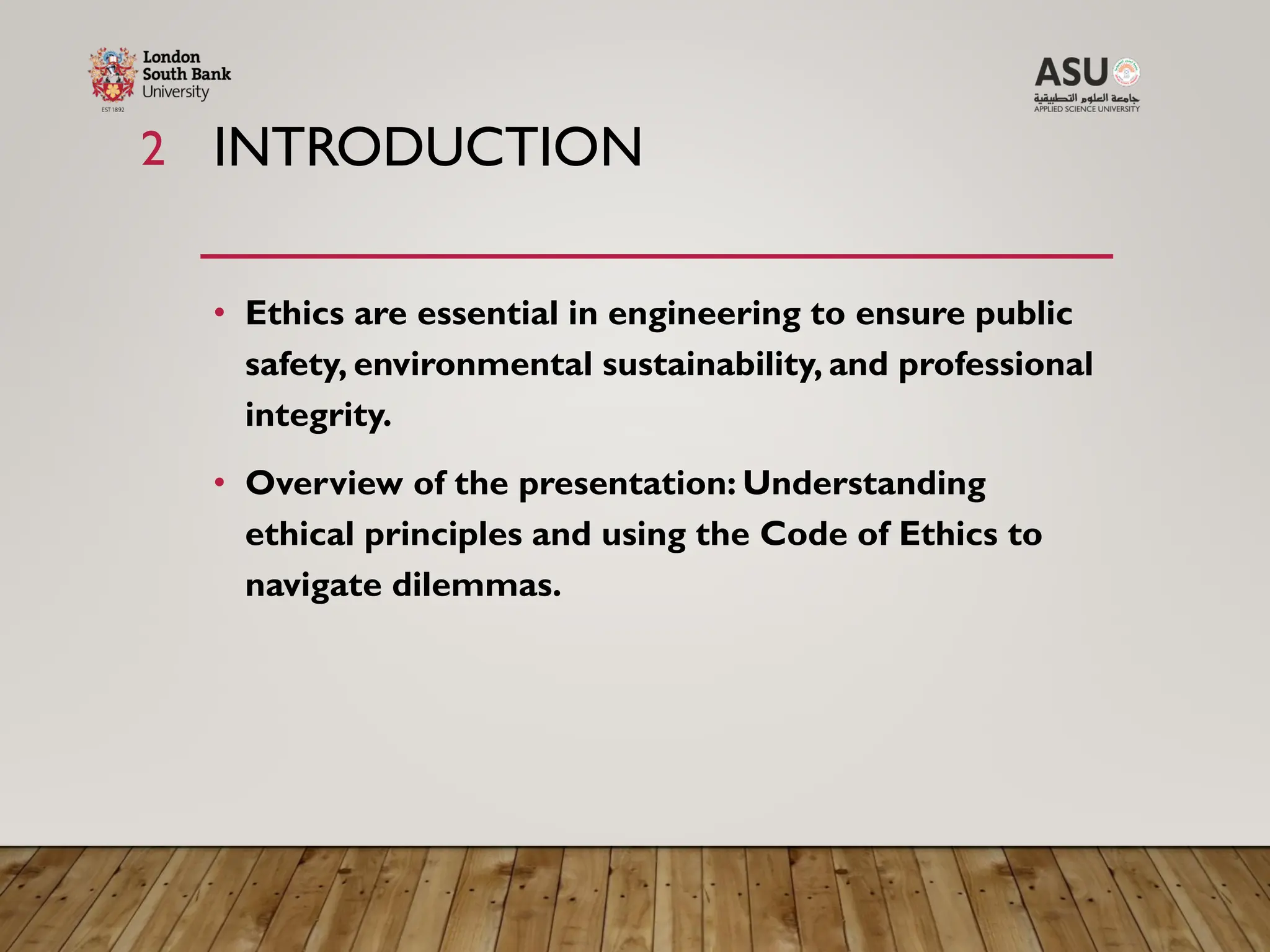 London
South Bank
University
EST 1892

ASU
جامعة العلوم التطبيقية
APPLIED SCIENCE UNIVERSITY

2 INTRODUCTION

• Ethics are essential in engineering to ensure public safety, environmental sustainability, and professional integrity.

• Overview of the presentation: Understanding ethical principles and using the Code of Ethics to navigate dilemmas.